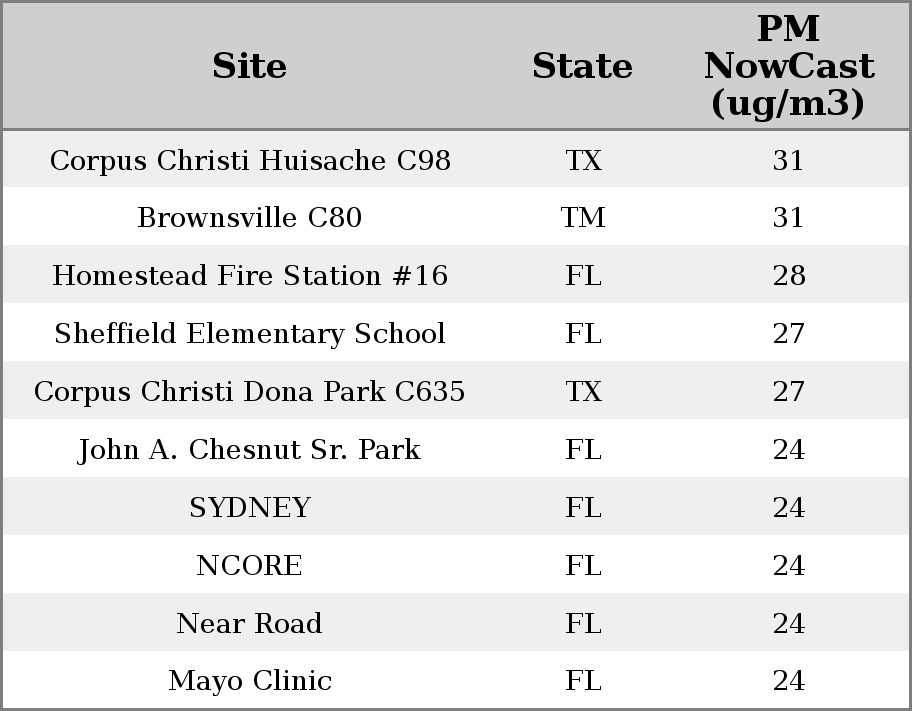 | Site | State | PM NowCast (ug/m3) |
|---|---|---|
| Corpus Christi Huisache C98 | TX | 31 |
| Brownsville C80 | TM | 31 |
| Homestead Fire Station #16 | FL | 28 |
| Sheffield Elementary School | FL | 27 |
| Corpus Christi Dona Park C635 | TX | 27 |
| John A. Chesnut Sr. Park | FL | 24 |
| SYDNEY | FL | 24 |
| NCORE | FL | 24 |
| Near Road | FL | 24 |
| Mayo Clinic | FL | 24 |